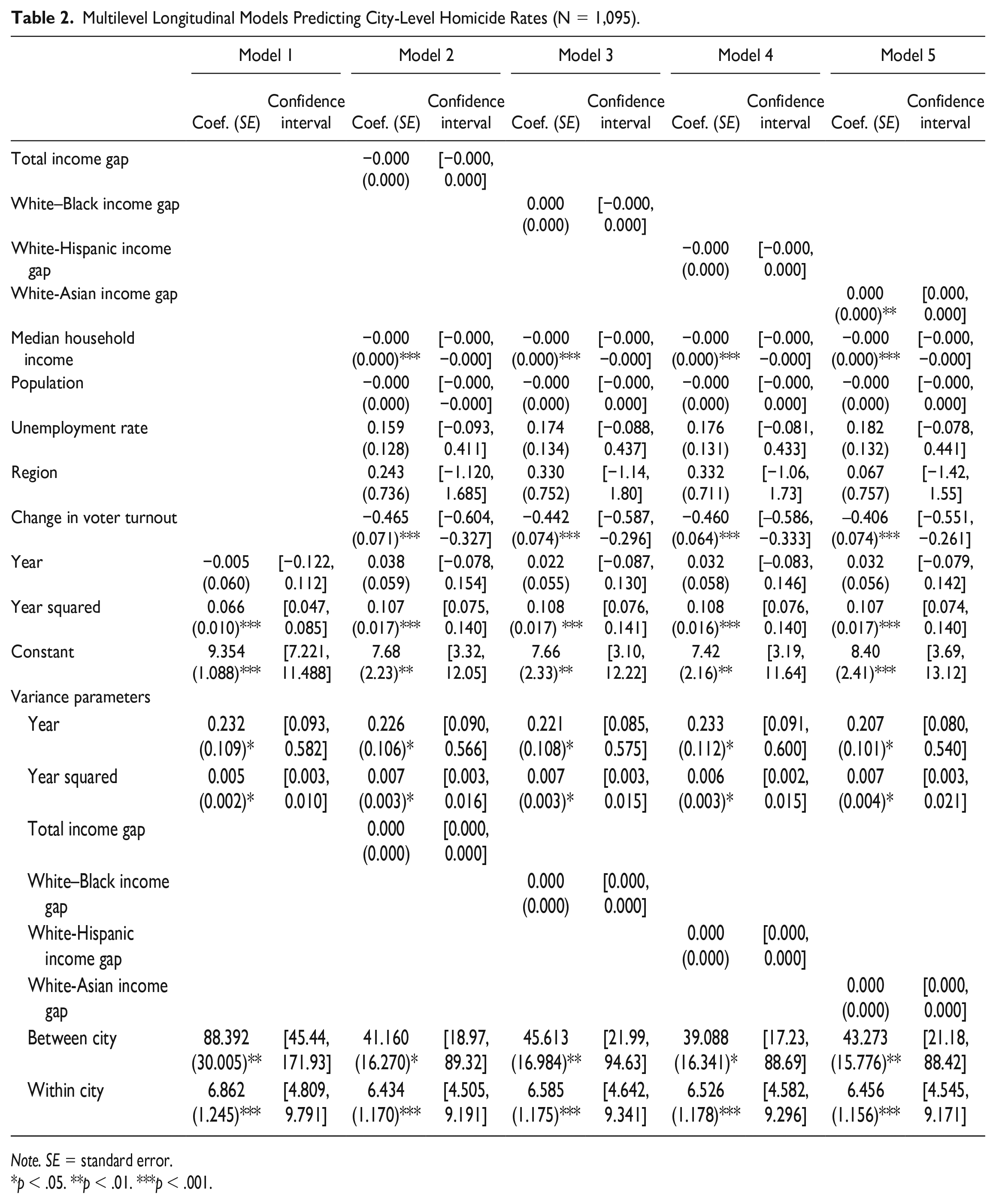 Table 2. Multilevel Longitudinal Models Predicting City-Level Homicide Rates (N = 1,095).

|  | Model 1 |  | Model 2 |  | Model 3 |  | Model 4 |  | Model 5 |  |
|---|---|---|---|---|---|---|---|---|---|---|
|  | Coef. (SE) | Confidence interval | Coef. (SE) | Confidence interval | Coef. (SE) | Confidence interval | Coef. (SE) | Confidence interval | Coef. (SE) | Confidence interval |
| Total income gap |  |  | −0.000 (0.000) | [−0.000, 0.000] |  |  |  |  |  |  |
| White–Black income gap |  |  |  |  | 0.000 (0.000) | [−0.000, 0.000] |  |  |  |  |
| White-Hispanic income gap |  |  |  |  |  |  | −0.000 (0.000) | [−0.000, 0.000] |  |  |
| White-Asian income gap |  |  |  |  |  |  |  |  | 0.000 (0.000)** | [0.000, 0.000] |
| Median household income |  |  | −0.000 (0.000)*** | [−0.000, −0.000] | −0.000 (0.000)*** | [−0.000, −0.000] | −0.000 (0.000)*** | [−0.000, −0.000] | −0.000 (0.000)*** | [−0.000, −0.000] |
| Population |  |  | −0.000 (0.000) | [−0.000, −0.000] | −0.000 (0.000) | [−0.000, 0.000] | −0.000 (0.000) | [−0.000, 0.000] | −0.000 (0.000) | [−0.000, 0.000] |
| Unemployment rate |  |  | 0.159 (0.128) | [−0.093, 0.411] | 0.174 (0.134) | [−0.088, 0.437] | 0.176 (0.131) | [−0.081, 0.433] | 0.182 (0.132) | [−0.078, 0.441] |
| Region |  |  | 0.243 (0.736) | [−1.120, 1.685] | 0.330 (0.752) | [−1.14, 1.80] | 0.332 (0.711) | [−1.06, 1.73] | 0.067 (0.757) | [−1.42, 1.55] |
| Change in voter turnout |  |  | −0.465 (0.071)*** | [−0.604, −0.327] | −0.442 (0.074)*** | [−0.587, −0.296] | −0.460 (0.064)*** | [–0.586, −0.333] | –0.406 (0.074)*** | [−0.551, −0.261] |
| Year | −0.005 (0.060) | [−0.122, 0.112] | 0.038 (0.059) | [−0.078, 0.154] | 0.022 (0.055) | [−0.087, 0.130] | 0.032 (0.058) | [–0.083, 0.146] | 0.032 (0.056) | [−0.079, 0.142] |
| Year squared | 0.066 (0.010)*** | [0.047, 0.085] | 0.107 (0.017)*** | [0.075, 0.140] | 0.108 (0.017) *** | [0.076, 0.141] | 0.108 (0.016)*** | [0.076, 0.140] | 0.107 (0.017)*** | [0.074, 0.140] |
| Constant | 9.354 (1.088)*** | [7.221, 11.488] | 7.68 (2.23)** | [3.32, 12.05] | 7.66 (2.33)** | [3.10, 12.22] | 7.42 (2.16)** | [3.19, 11.64] | 8.40 (2.41)*** | [3.69, 13.12] |
| Variance parameters |  |  |  |  |  |  |  |  |  |  |
| Year | 0.232 (0.109)* | [0.093, 0.582] | 0.226 (0.106)* | [0.090, 0.566] | 0.221 (0.108)* | [0.085, 0.575] | 0.233 (0.112)* | [0.091, 0.600] | 0.207 (0.101)* | [0.080, 0.540] |
| Year squared | 0.005 (0.002)* | [0.003, 0.010] | 0.007 (0.003)* | [0.003, 0.016] | 0.007 (0.003)* | [0.003, 0.015] | 0.006 (0.003)* | [0.002, 0.015] | 0.007 (0.004)* | [0.003, 0.021] |
| Total income gap |  |  | 0.000 (0.000) | [0.000, 0.000] |  |  |  |  |  |  |
| White–Black income gap |  |  |  |  | 0.000 (0.000) | [0.000, 0.000] |  |  |  |  |
| White-Hispanic income gap |  |  |  |  |  |  | 0.000 (0.000) | [0.000, 0.000] |  |  |
| White-Asian income gap |  |  |  |  |  |  |  |  | 0.000 (0.000) | [0.000, 0.000] |
| Between city | 88.392 (30.005)** | [45.44, 171.93] | 41.160 (16.270)* | [18.97, 89.32] | 45.613 (16.984)** | [21.99, 94.63] | 39.088 (16.341)* | [17.23, 88.69] | 43.273 (15.776)** | [21.18, 88.42] |
| Within city | 6.862 (1.245)*** | [4.809, 9.791] | 6.434 (1.170)*** | [4.505, 9.191] | 6.585 (1.175)*** | [4.642, 9.341] | 6.526 (1.178)*** | [4.582, 9.296] | 6.456 (1.156)*** | [4.545, 9.171] |

Note. SE = standard error.
*p < .05. **p < .01. ***p < .001.